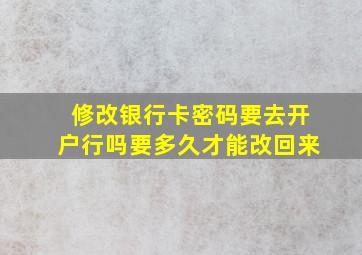 修改银行卡密码要去开户行吗要多久才能改回来